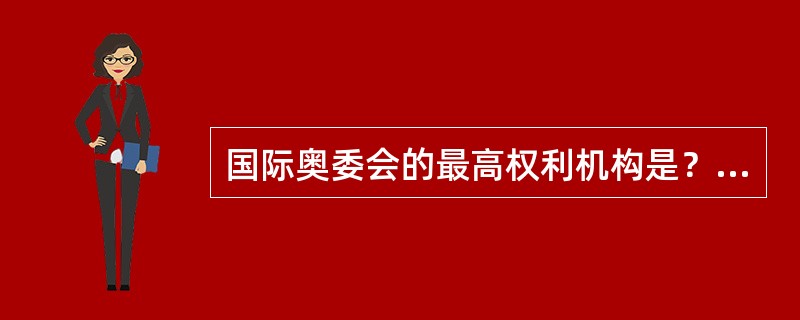 国际奥委会的最高权利机构是？…